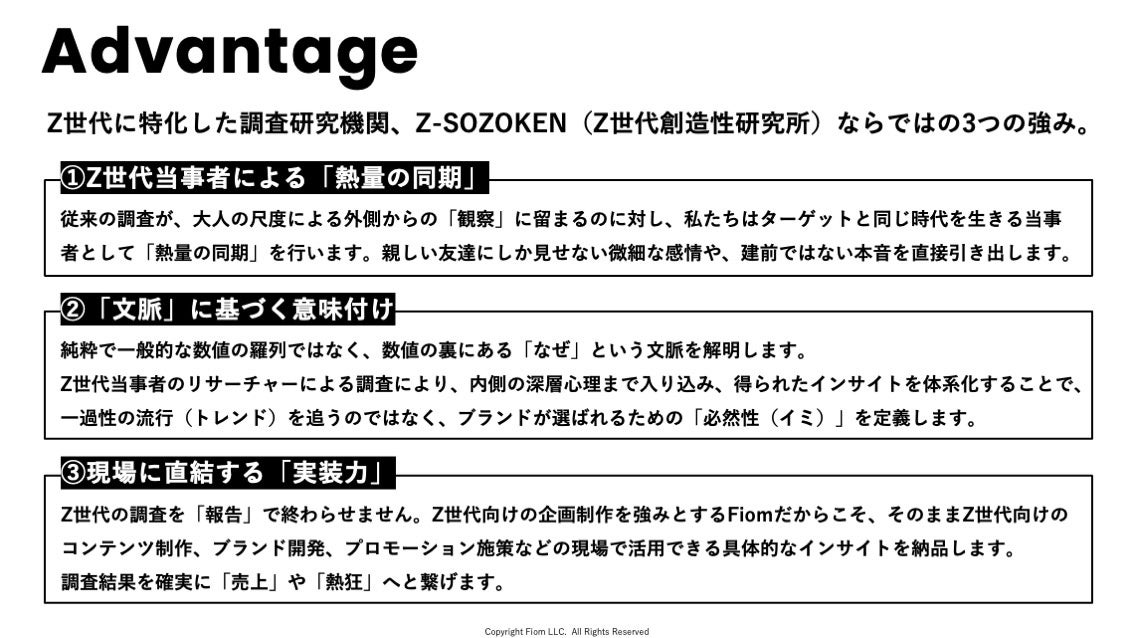 Advantage

Z世代に特化した調査研究機関、Z-SOZOKEN（Z世代創造性研究所）ならではの3つの強み。

①Z世代当事者による「熱量の同期」

従来の調査が、大人の尺度による外側からの「観察」に留まるのに対し、私たちはターゲットと同じ時代を生きる当事者として「熱量の同期」を行います。親しい友達にしか見せない微細な感情や、建前ではない本音を直接引き出します。

②「文脈」に基づく意味付け

純粋で一般的な数値の羅列ではなく、数値の裏にある「なぜ」という文脈を解明します。
Z世代当事者のリサーチャーによる調査により、内側の深層心理まで入り込み、得られたインサイトを体系化することで、一過性の流行（トレンド）を追うのではなく、ブランドが選ばれるための「必然性（イミ）」を定義します。

③現場に直結する「実装力」

Z世代の調査を「報告」で終わらせません。Z世代向けの企画制作を強みとするFiomだからこそ、そのままZ世代向けのコンテンツ制作、ブランド開発、プロモーション施策などの現場で活用できる具体的なインサイトを納品します。
調査結果を確実に「売上」や「熱狂」へと繋げます。

Copyright Fiom LLC. All Rights Reserved